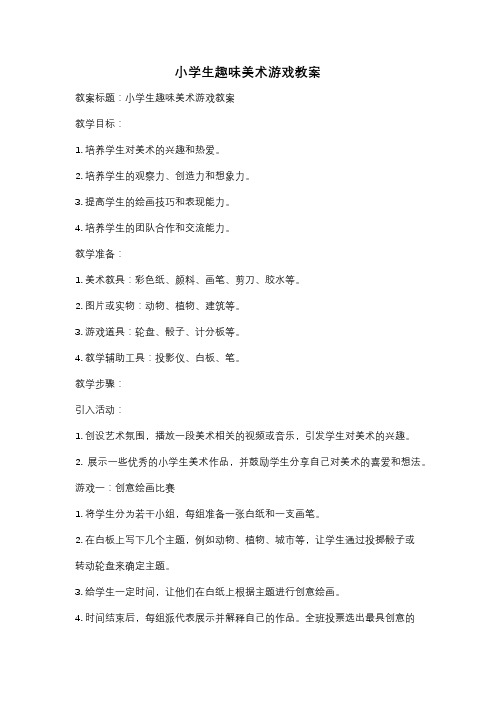 小学生趣味美术游戏教案

教案标题：小学生趣味美术游戏教案

教学目标：

1. 培养学生对美术的兴趣和热爱。

2. 培养学生的观察力、创造力和想象力。

3. 提高学生的绘画技巧和表现能力。

4. 培养学生的团队合作和交流能力。

教学准备：

1. 美术教具：彩色纸、颜料、画笔、剪刀、胶水等。

2. 图片或实物：动物、植物、建筑等。

3. 游戏道具：轮盘、骰子、计分板等。

4. 教学辅助工具：投影仪、白板、笔。

教学步骤：

引入活动：

1. 创设艺术氛围，播放一段美术相关的视频或音乐，引发学生对美术的兴趣。

2. 展示一些优秀的小学生美术作品，并鼓励学生分享自己对美术的喜爱和想法。

游戏一：创意绘画比赛

1. 将学生分为若干小组，每组准备一张白纸和一支画笔。

2. 在白板上写下几个主题，例如动物、植物、城市等，让学生通过投掷骰子或转动轮盘来确定主题。

3. 给学生一定时间，让他们在白纸上根据主题进行创意绘画。

4. 时间结束后，每组派代表展示并解释自己的作品。全班投票选出最具创意的